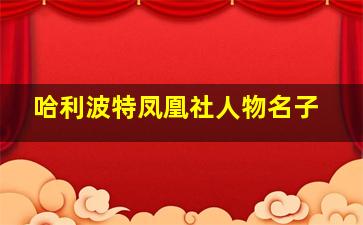 哈利波特凤凰社人物名子